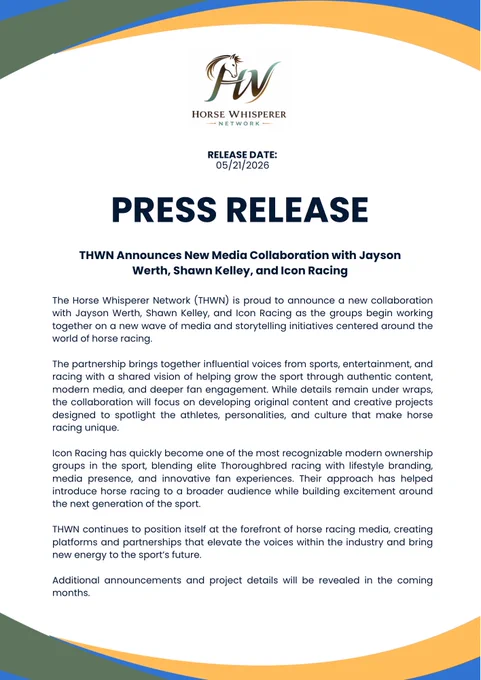 HW
HORSE WHISPERER
NETWORK

RELEASE DATE:
05/21/2026

PRESS RELEASE

THWN Announces New Media Collaboration with Jayson Werth, Shawn Kelley, and Icon Racing

The Horse Whisperer Network (THWN) is proud to announce a new collaboration with Jayson Werth, Shawn Kelley, and Icon Racing as the groups begin working together on a new wave of media and storytelling initiatives centered around the world of horse racing.

The partnership brings together influential voices from sports, entertainment, and racing with a shared vision of helping grow the sport through authentic content, modern media, and deeper fan engagement. While details remain under wraps, the collaboration will focus on developing original content and creative projects designed to spotlight the athletes, personalities, and culture that make horse racing unique.

Icon Racing has quickly become one of the most recognizable modern ownership groups in the sport, blending elite Thoroughbred racing with lifestyle branding, media presence, and innovative fan experiences. Their approach has helped introduce horse racing to a broader audience while building excitement around the next generation of the sport.

THWN continues to position itself at the forefront of horse racing media, creating platforms and partnerships that elevate the voices within the industry and bring new energy to the sport's future.

Additional announcements and project details will be revealed in the coming months.